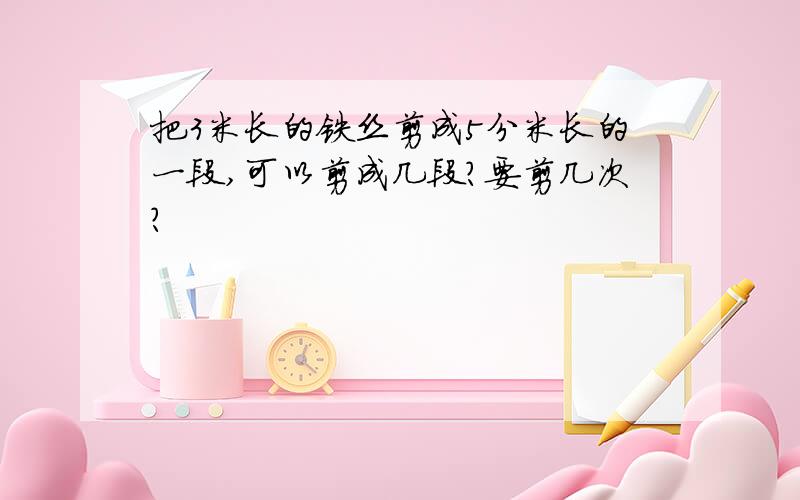 把3米长的铁丝剪成5分米长的一段,可以剪成几段?要剪几次?